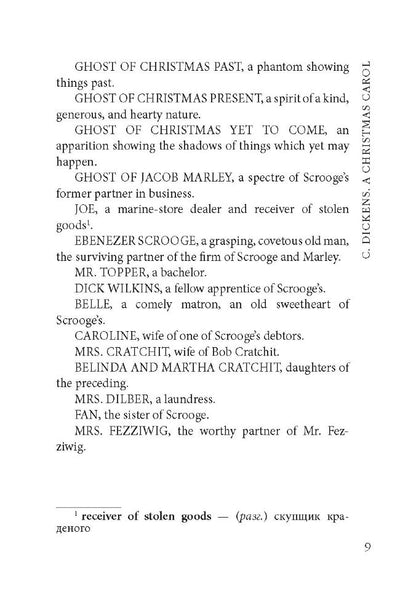 C. DICKENS. A CHRISTMAS CAROL

GHOST OF CHRISTMAS PAST, a phantom showing things past.

GHOST OF CHRISTMAS PRESENT, a spirit of a kind, generous, and hearty nature.

GHOST OF CHRISTMAS YET TO COME, an apparition showing the shadows of things which yet may happen.

GHOST OF JACOB MARLEY, a spectre of Scrooge's former partner in business.

JOE, a marine-store dealer and receiver of stolen goods$^1$.

EBENEZER SCROOGE, a grasping, covetous old man, the surviving partner of the firm of Scrooge and Marley.

MR. TOPPER, a bachelor.

DICK WILKINS, a fellow apprentice of Scrooge's.

BELLE, a comely matron, an old sweetheart of Scrooge's.

CAROLINE, wife of one of Scrooge's debtors.

MRS. CRATCHIT, wife of Bob Cratchit.

BELINDA AND MARTHA CRATCHIT, daughters of the preceding.

MRS. DILBER, a laundress.

FAN, the sister of Scrooge.

MRS. FEZZIWIG, the worthy partner of Mr. Fezziwig.

$^1$ receiver of stolen goods — (разг.) скупщик краденого

9